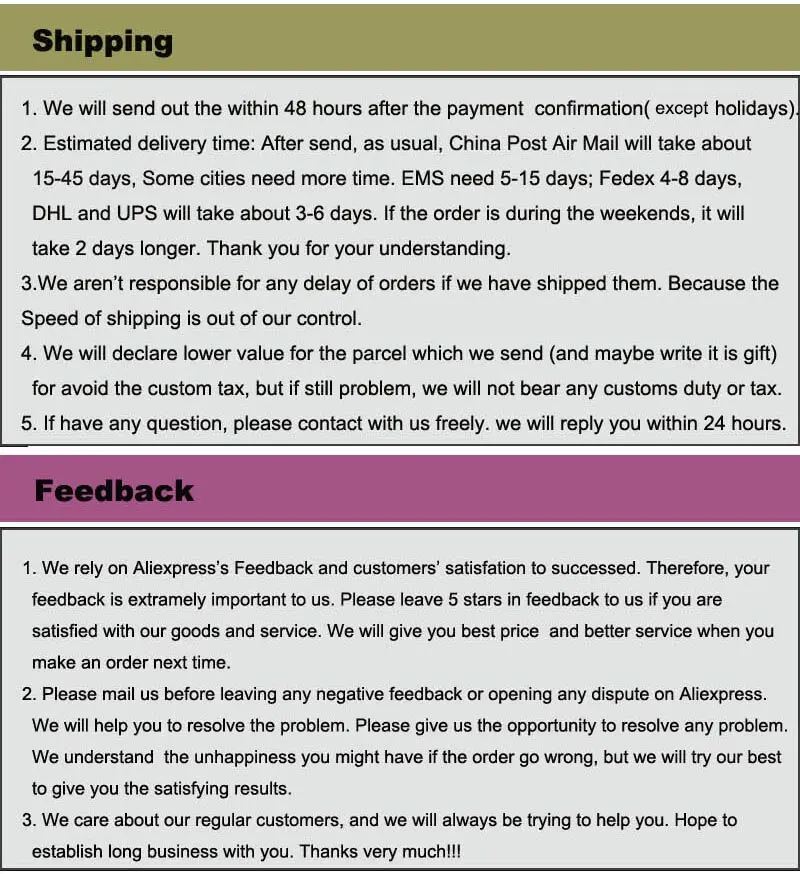 Shipping

1. We will send out the within 48 hours after the payment confirmation( except holidays).
2. Estimated delivery time: After send, as usual, China Post Air Mail will take about 15-45 days, Some cities need more time. EMS need 5-15 days; Fedex 4-8 days, DHL and UPS will take about 3-6 days. If the order is during the weekends, it will take 2 days longer. Thank you for your understanding.
3.We aren't responsible for any delay of orders if we have shipped them. Because the Speed of shipping is out of our control.
4. We will declare lower value for the parcel which we send (and maybe write it is gift) for avoid the custom tax, but if still problem, we will not bear any customs duty or tax.
5. If have any question, please contact with us freely. we will reply you within 24 hours.

Feedback

1. We rely on Aliexpress's Feedback and customers' satisfation to successed. Therefore, your feedback is extramely important to us. Please leave 5 stars in feedback to us if you are satisfied with our goods and service. We will give you best price and better service when you make an order next time.
2. Please mail us before leaving any negative feedback or opening any dispute on Aliexpress. We will help you to resolve the problem. Please give us the opportunity to resolve any problem. We understand the unhappiness you might have if the order go wrong, but we will try our best to give you the satisfying results.
3. We care about our regular customers, and we will always be trying to help you. Hope to establish long business with you. Thanks very much!!!